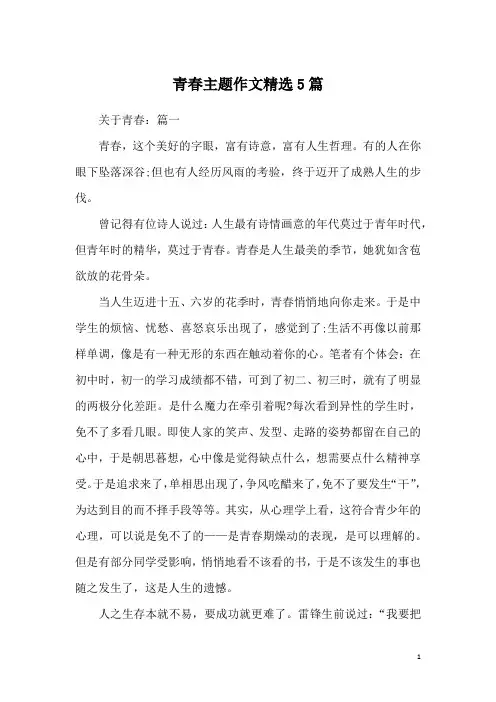 青春主题作文精选5篇

关于青春：篇一

青春，这个美好的字眼，富有诗意，富有人生哲理。有的人在你眼下坠落深谷;但也有人经历风雨的考验，终于迈开了成熟人生的步伐。

曾记得有位诗人说过：人生最有诗情画意的年代莫过于青年时代，但青年时的精华，莫过于青春。青春是人生最美的季节，她犹如含苞欲放的花骨朵。

当人生迈进十五、六岁的花季时，青春悄悄地向你走来。于是中学生的烦恼、忧愁、喜怒哀乐出现了，感觉到了;生活不再像以前那样单调，像是有一种无形的东西在触动着你的心。笔者有个体会：在初中时，初一的学习成绩都不错，可到了初二、初三时，就有了明显的两极分化差距。是什么魔力在牵引着呢?每次看到异性的学生时，免不了多看几眼。即使人家的笑声、发型、走路的姿势都留在自己的心中，于是朝思暮想，心中像是觉得缺点什么，想需要点什么精神享受。于是追求来了，单相思出现了，争风吃醋来了，免不了要发生“干”，为达到目的而不择手段等等。其实，从心理学上看，这符合青少年的心理，可以说是免不了的——是青春期燥动的表现，是可以理解的。但是有部分同学受影响，悄悄地看不该看的书，于是不该发生的事也随之发生了，这是人生的遗憾。

人之生存本就不易，要成功就更难了。雷锋生前说过：“我要把

1